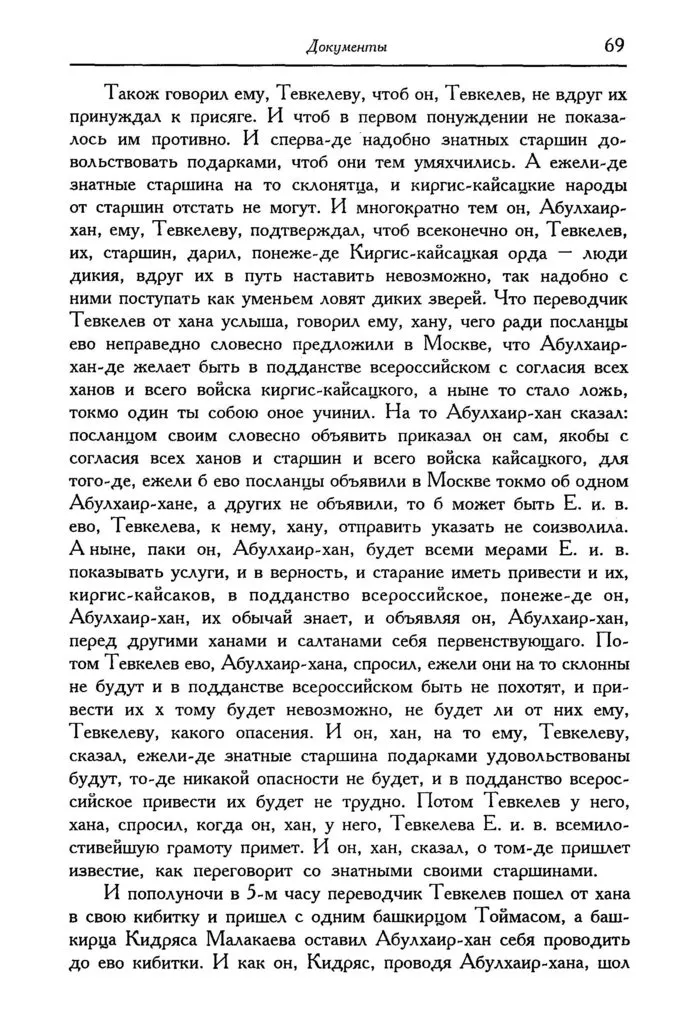 Документы 69

Також говорил ему, Тевкелеву, чтоб он, Тевкелев, не вдруг их принуждал к присяге. И чтоб в первом понуждении не показалось им противно. И сперва-де надобно знатных старшин довольствовать подарками, чтоб они тем умяхчились. А ежели-де знатные старшина на то склонятца, и киргис-кайсацкие народы от старшин отстать не могут. И многократно тем он, Абулхаир-хан, ему, Тевкелеву, подтверждал, чтоб всеконечно он, Тевкелев, их, старшин, дарил, понеже-де Киргис-кайсацкая орда — люди дикия, вдруг их в путь наставить невозможно, так надобно с ними поступать как уменьем ловят диких зверей. Что переводчик Тевкелев от хана услыша, говорил ему, хану, чего ради посланцы ево неправедно словесно предложили в Москве, что Абулхаир-хан-де желает быть в подданстве всероссийском с согласия всех ханов и всего войска киргис-кайсацкого, а ныне то стало ложь, токмо один ты собою оное учинил. На то Абулхаир-хан сказал: посланцом своим словесно объявить приказал он сам, якобы с согласия всех ханов и старшин и всего войска кайсацкого, для того-де, ежели б ево посланцы объявили в Москве токмо об одном Абулхаир-хане, а других не объявили, то б может быть Е. и. в. ево, Тевкелева, к нему, хану, отправить указать не соизволила. А ныне, паки он, Абулхаир-хан, будет всеми мерами Е. и. в. показывать услуги, и в верность, и старание иметь привести и их, киргис-кайсаков, в подданство всероссийское, понеже-де он, Абулхаир-хан, их обычай знает, и объявляя он, Абулхаир-хан, перед другими ханами и салтанами себя первенствующаго. Потом Тевкелев ево, Абулхаир-хана, спросил, ежели они на то склонны не будут и в подданстве всероссийском быть не похотят, и привести их х тому будет невозможно, не будет ли от них ему, Тевкелеву, какого опасения. И он, хан, на то ему, Тевкелеву, сказал, ежели-де знатные старшина подарками удовольствованы будут, то-де никакой опасности не будет, и в подданство всероссийское привести их будет не трудно. Потом Тевкелев у него, хана, спросил, когда он, хан, у него, Тевкелева Е. и. в. всемилостивейшую грамоту примет. И он, хан, сказал, о том-де пришлет известие, как переговорит со знатными своими старшинами.

И пополуночи в 5-м часу переводчик Тевкелев пошел от хана в свою кибитку и пришел с одним башкирцом Тоймасом, а башкирца Кидряса Малакаева оставил Абулхаир-хан себя проводить до ево кибитки. И как он, Кидряс, проводя Абулхаир-хана, шол